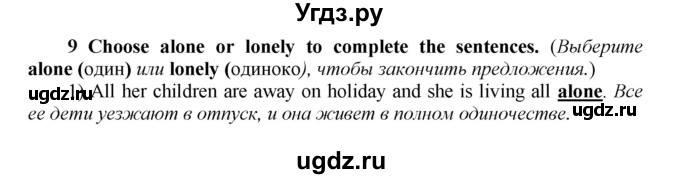 Угдз.ру

9 Choose alone or lonely to complete the sentences. (Выберите alone (один) или lonely (одиноко), чтобы закончить предложения.)

ugdz.ru 1) All her children are away on holiday and she is living all alone. Все ее дети уезжают в отпуск, и она живет в полном одиночестве. ugdz.ru

ugdz.ru